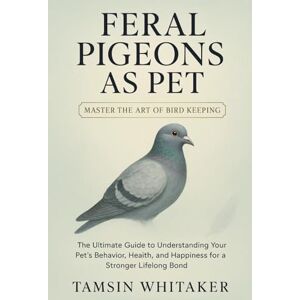 FERAL PIGEONS AS PET

MASTER THE ART OF BIRD KEEPING

The Ultimate Guide to Understanding Your Pet's Behavior, Health, and Happiness for a Stronger Lifelong Bond

TAMSIN WHITAKER